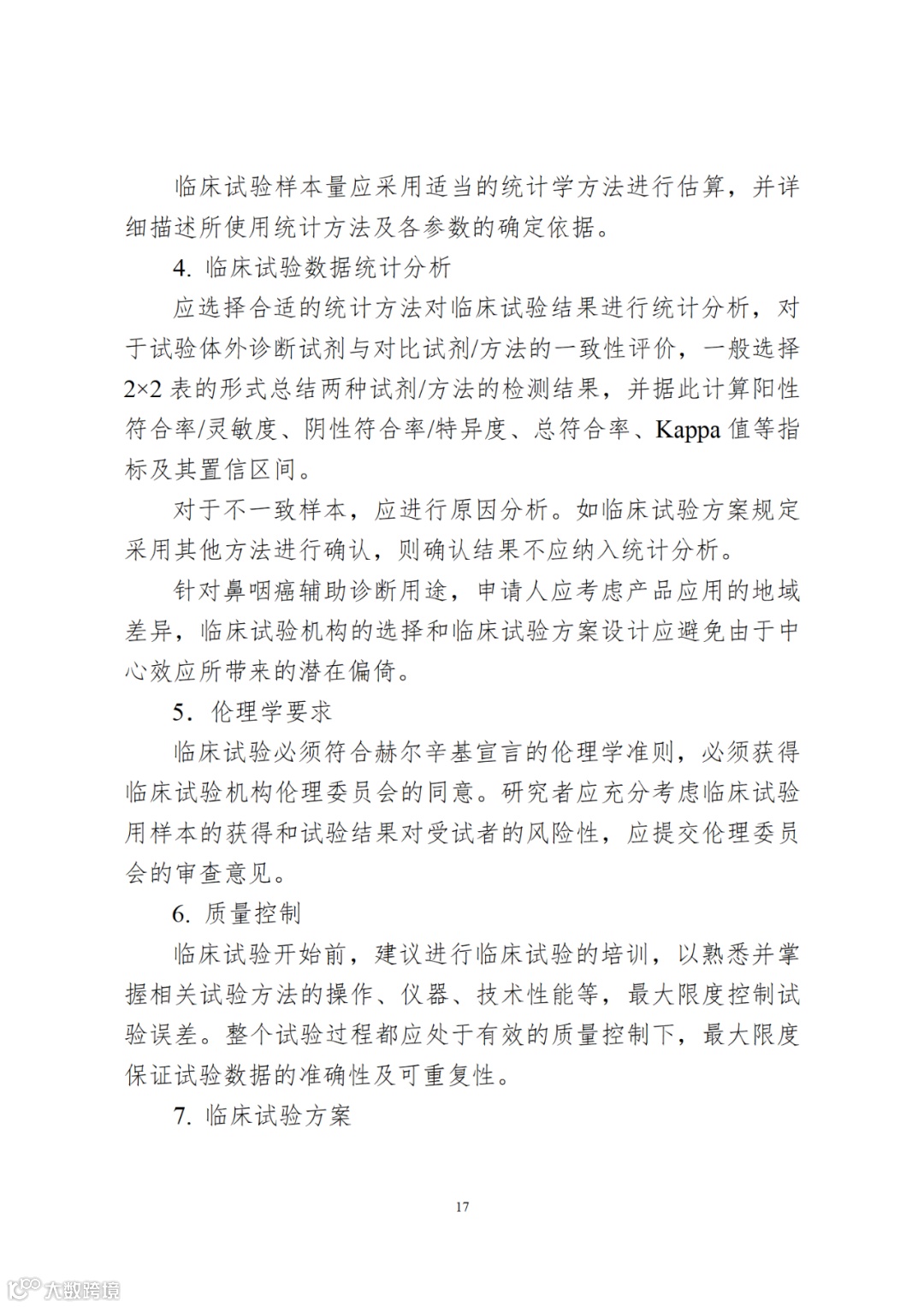 临床试验样本量应采用适当的统计学方法进行估算，并详细描述所使用统计方法及各参数的确定依据。

4. 临床试验数据统计分析

应选择合适的统计方法对临床试验结果进行统计分析，对于试验体外诊断试剂与对比试剂/方法的一致性评价，一般选择 2×2 表的形式总结两种试剂/方法的检测结果，并据此计算阳性符合率/灵敏度、阴性符合率/特异度、总符合率、Kappa 值等指标及其置信区间。

对于不一致样本，应进行原因分析。如临床试验方案规定采用其他方法进行确认，则确认结果不应纳入统计分析。

针对鼻咽癌辅助诊断用途，申请人应考虑产品应用的地域差异，临床试验机构的选择和临床试验方案设计应避免由于中心效应所带来的潜在偏倚。

5. 伦理学要求

临床试验必须符合赫尔辛基宣言的伦理学准则，必须获得临床试验机构伦理委员会的同意。研究者应充分考虑临床试验用样本的获得和试验结果对受试者的风险性，应提交伦理委员会的审查意见。

6. 质量控制

临床试验开始前，建议进行临床试验的培训，以熟悉并掌握相关试验方法的操作、仪器、技术性能等，最大限度控制试验误差。整个试验过程都应处于有效的质量控制下，最大限度保证试验数据的准确性及可重复性。

7. 临床试验方案

17

大数跨境